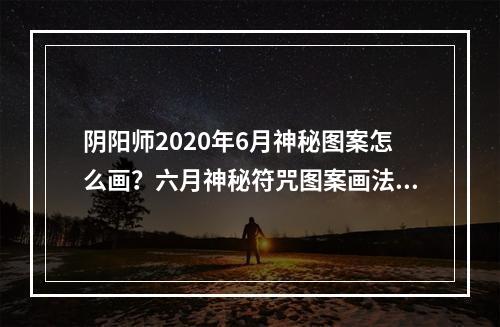 阴阳师2020年6月神秘图案怎么画？六月神秘符咒图案画法...